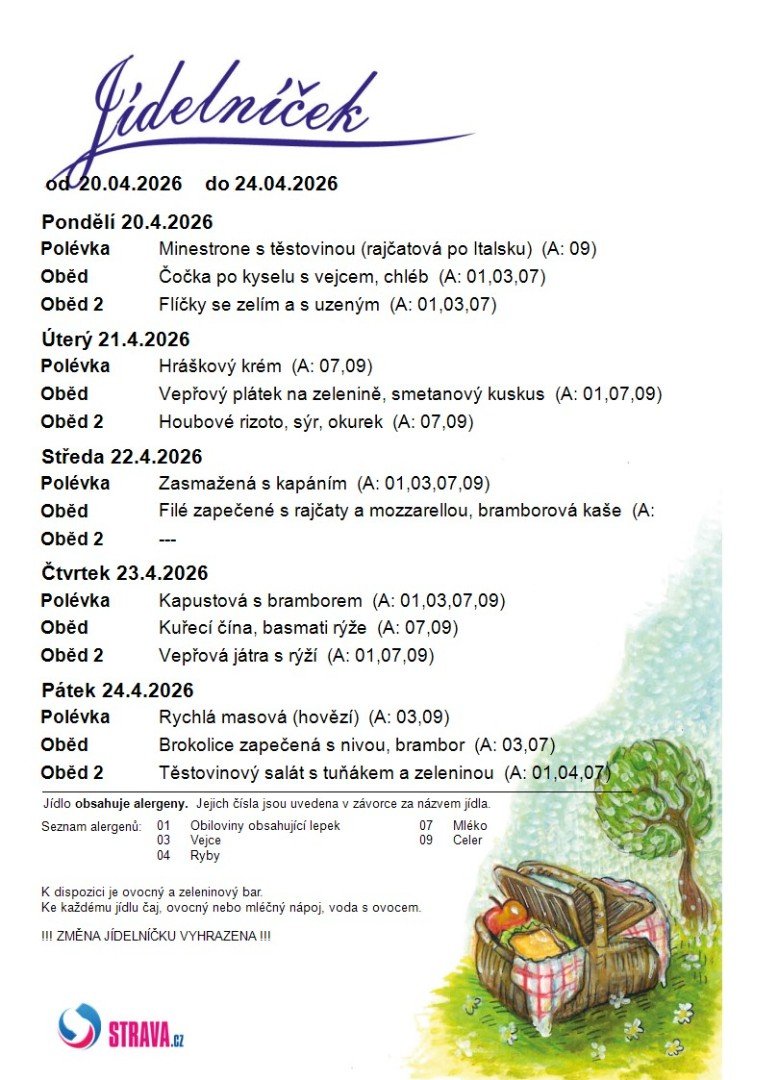 Jídelníček

od 20.04.2026 do 24.04.2026

Pondělí 20.4.2026

Polévka Minestrone s těstovinou (rajčatová po Italsku) (A: 09)

Oběd Čočka po kyselu s vejcem, chléb (A: 01,03,07)

Oběd 2 Flíčky se zelím a s uzeným (A: 01,03,07)

Úterý 21.4.2026

Polévka Hráškový krém (A: 07,09)

Oběd Vepřový plátek na zelenině, smetanový kuskus (A: 01,07,09)

Oběd 2 Houbové rizoto, sýr, okurek (A: 07,09)

Středa 22.4.2026

Polévka Zasmažená s kapáním (A: 01,03,07,09)

Oběd Filé zapečené s rajčaty a mozzarellou, bramborová kaše (A:

Oběd 2 ---

Čtvrtek 23.4.2026

Polévka Kapustová s bramborem (A: 01,03,07,09)

Oběd Kuřecí čína, basmati rýže (A: 07,09)

Oběd 2 Vepřová játra s rýží (A: 01,07,09)

Pátek 24.4.2026

Polévka Rychlá masová (hovězí) (A: 03,09)

Oběd Brokolice zapečená s nivou, brambor (A: 03,07)

Oběd 2 Těstovinový salát s tuňákem a zeleninou (A: 01,04,07)

Jídlo obsahuje alergeny. Jejich čísla jsou uvedena v závorce za názvem jídla.

Seznam alergenů: 01 Obiloviny obsahující lepek
03 Vejce
04 Ryby
07 Mléko
09 Celer

K dispozici je ovocný a zeleninový bar.
Ke každému jídlu čaj, ovocný nebo mléčný nápoj, voda s ovocem.

!!! ZMĚNA JÍDELNÍČKU VYHRAZENA !!!

STRAVA.cz